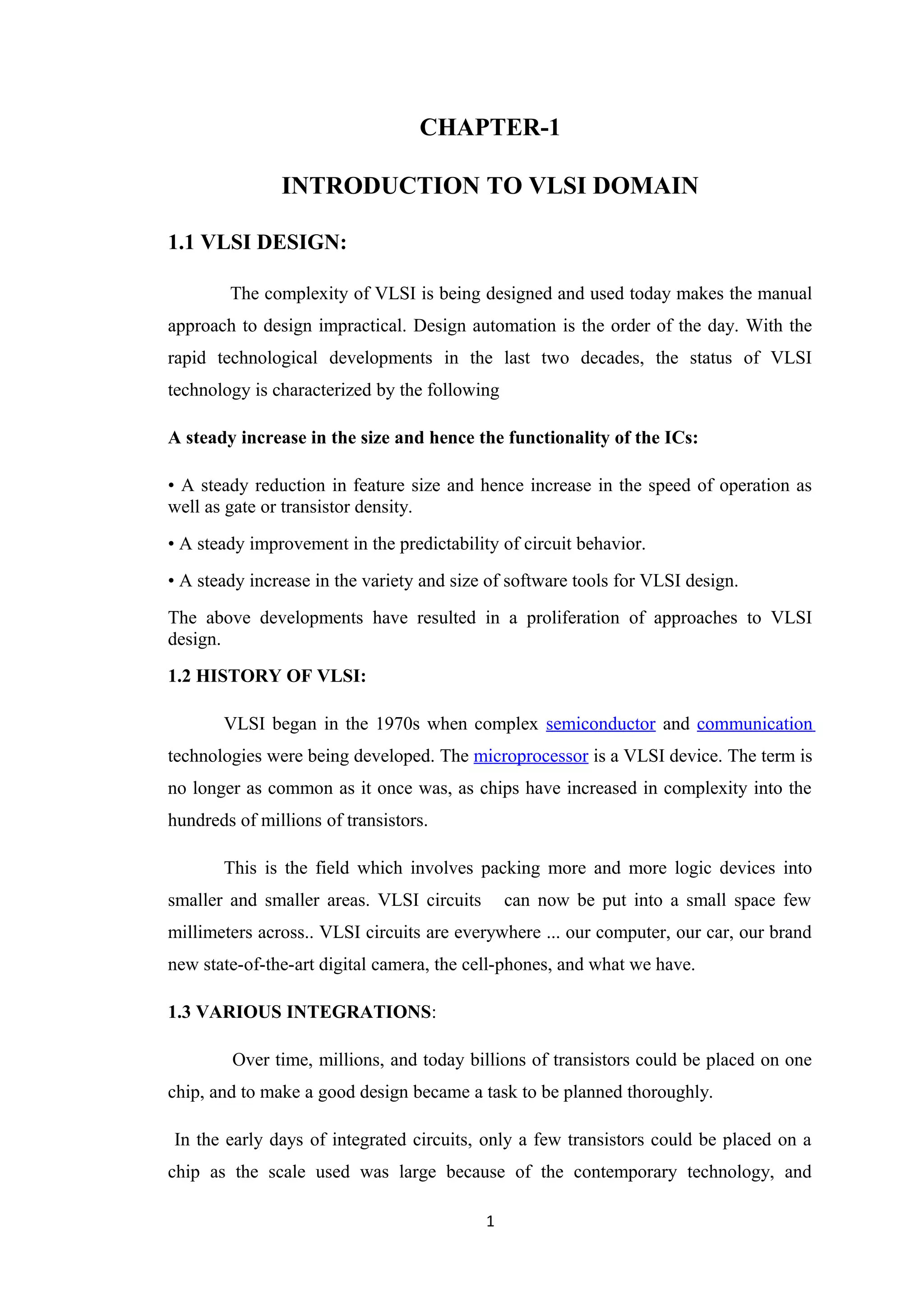 CHAPTER-1

INTRODUCTION TO VLSI DOMAIN

1.1 VLSI DESIGN:

The complexity of VLSI is being designed and used today makes the manual approach to design impractical. Design automation is the order of the day. With the rapid technological developments in the last two decades, the status of VLSI technology is characterized by the following

A steady increase in the size and hence the functionality of the ICs:

• A steady reduction in feature size and hence increase in the speed of operation as well as gate or transistor density.

• A steady improvement in the predictability of circuit behavior.

• A steady increase in the variety and size of software tools for VLSI design.

The above developments have resulted in a proliferation of approaches to VLSI design.

1.2 HISTORY OF VLSI:

VLSI began in the 1970s when complex semiconductor and communication technologies were being developed. The microprocessor is a VLSI device. The term is no longer as common as it once was, as chips have increased in complexity into the hundreds of millions of transistors.

This is the field which involves packing more and more logic devices into smaller and smaller areas. VLSI circuits can now be put into a small space few millimeters across.. VLSI circuits are everywhere ... our computer, our car, our brand new state-of-the-art digital camera, the cell-phones, and what we have.

1.3 VARIOUS INTEGRATIONS:

Over time, millions, and today billions of transistors could be placed on one chip, and to make a good design became a task to be planned thoroughly.

In the early days of integrated circuits, only a few transistors could be placed on a chip as the scale used was large because of the contemporary technology, and

1